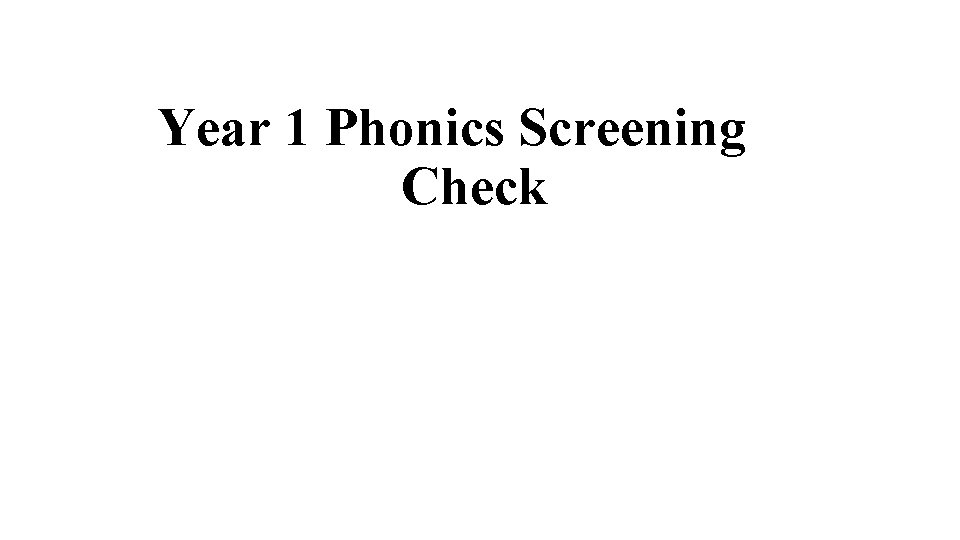 Year 1 Phonics Screening Check